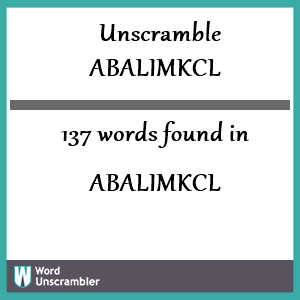 Unscramble
ABALIMKCL

137 words found in

ABALIMKCL

W Word Unscrambler